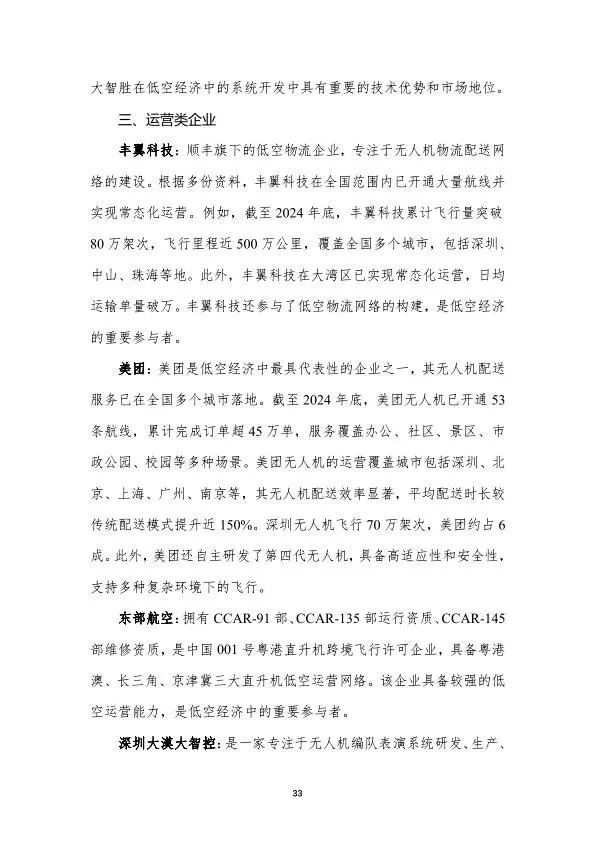 大智胜在低空经济中的系统开发中具有重要的技术优势和市场地位。

三、运营类企业

丰翼科技：顺丰旗下的低空物流企业，专注于无人机物流配送网络的建设。根据多份资料，丰翼科技在全国范围内已开通大量航线并实现常态化运营。例如，截至 2024 年底，丰翼科技累计飞行量突破 80 万架次，飞行里程近 500 万公里，覆盖全国多个城市，包括深圳、中山、珠海等地。此外，丰翼科技在大湾区已实现常态化运营，日均运输单量破万。丰翼科技还参与了低空物流网络的构建，是低空经济的重要参与者。

美团：美团是低空经济中最具代表性的企业之一，其无人机配送服务已在全国多个城市落地。截至 2024 年底，美团无人机已开通 53 条航线，累计完成订单超 45 万单，服务覆盖办公、社区、景区、市政公园、校园等多种场景。美团无人机的运营覆盖城市包括深圳、北京、上海、广州、南京等，其无人机配送效率显著，平均配送时长较传统配送模式提升近 150%。深圳无人机飞行 70 万架次，美团约占 6 成。此外，美团还自主研发了第四代无人机，具备高适应性和安全性，支持多种复杂环境下的飞行。

东部航空：拥有 CCAR-91 部、CCAR-135 部运行资质、CCAR-145 部维修资质，是中国 001 号粤港直升机跨境飞行许可企业，具备粤港澳、长三角、京津冀三大直升机低空运营网络。该企业具备较强的低空运营能力，是低空经济中的重要参与者。

深圳大漠大智控：是一家专注于无人机编队表演系统研发、生产、

33